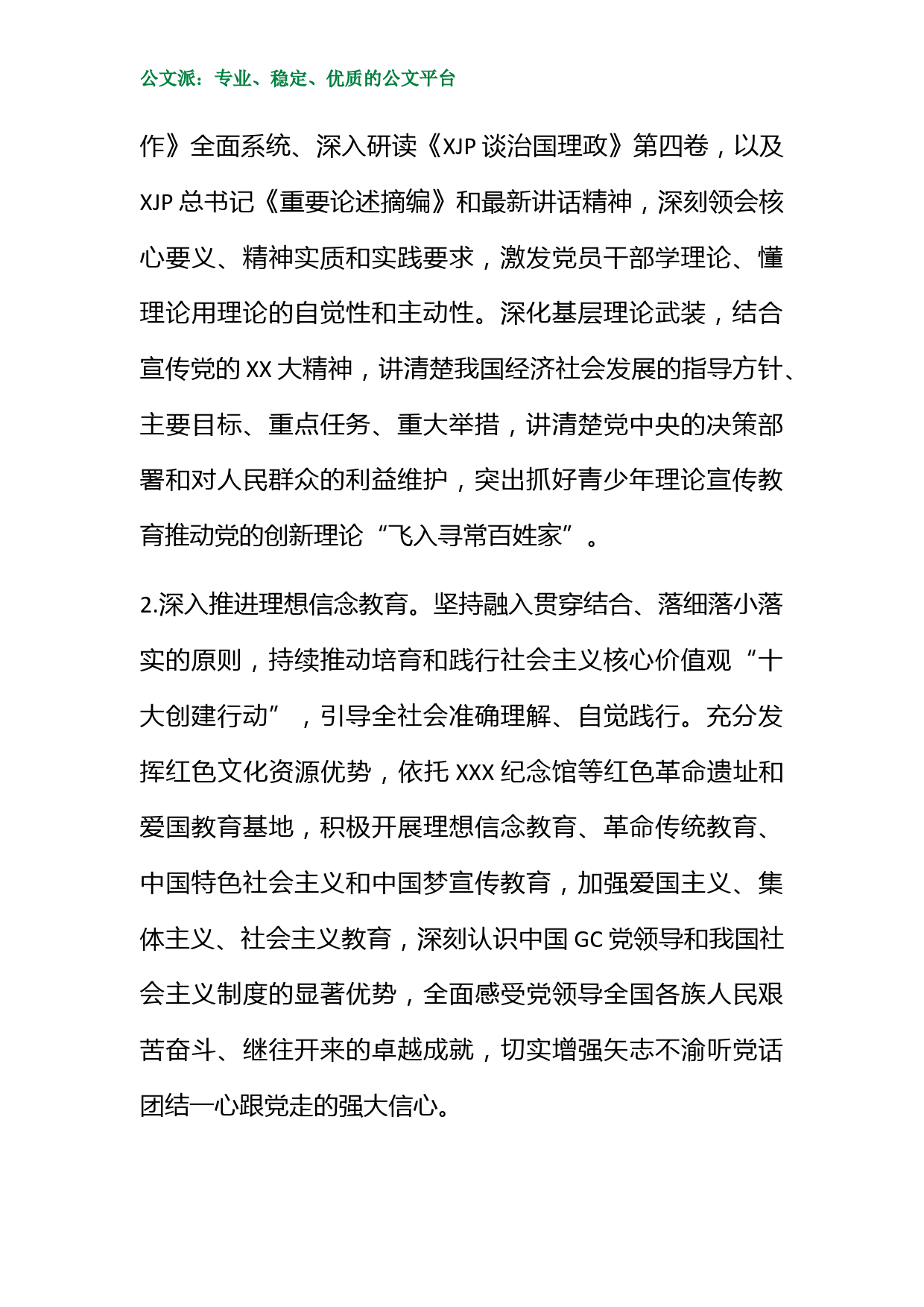 公文派：专业、稳定、优质的公文平台

作》全面系统、深入研读《XJP 谈治国理政》第四卷，以及 XJP 总书记《重要论述摘编》和最新讲话精神，深刻领会核心要义、精神实质和实践要求，激发党员干部学理论、懂理论用理论的自觉性和主动性。深化基层理论武装，结合宣传党的 XX 大精神，讲清楚我国经济社会发展的指导方针、主要目标、重点任务、重大举措，讲清楚党中央的决策部署和对人民群众的利益维护，突出抓好青少年理论宣传教育推动党的创新理论“飞入寻常百姓家”。

2.深入推进理想信念教育。坚持融入贯穿结合、落细落小落实的原则，持续推动培育和践行社会主义核心价值观“十大创建行动”，引导全社会准确理解、自觉践行。充分发挥红色文化资源优势，依托 XXX 纪念馆等红色革命遗址和爱国教育基地，积极开展理想信念教育、革命传统教育、中国特色社会主义和中国梦宣传教育，加强爱国主义、集体主义、社会主义教育，深刻认识中国 GC 党领导和我国社会主义制度的显著优势，全面感受党领导全国各族人民艰苦奋斗、继往开来的卓越成就，切实增强矢志不渝听党话团结一心跟党走的强大信心。